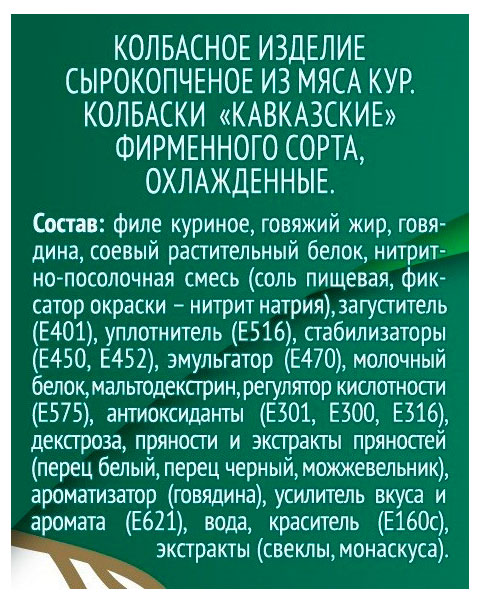 КОЛБАСНОЕ ИЗДЕЛИЕ СЫРОКОПЧЕНОЕ ИЗ МЯСА КУР. КОЛБАСКИ «КАВКАЗСКИЕ» ФИРМЕННОГО СОРТА, ОХЛАЖДЕННЫЕ.

Состав: филе куриное, говяжий жир, говядина, соевый растительный белок, нитритно-посолочная смесь (соль пищевая, фиксатор окраски – нитрит натрия), загуститель (Е401), уплотнитель (Е516), стабилизаторы (Е450, Е452), эмульгатор (Е470), молочный белок, мальтодекстрин, регулятор кислотности (Е575), антиоксиданты (Е301, Е300, Е316), декстроза, пряности и экстракты пряностей (перец белый, перец черный, можжевельник), ароматизатор (говядина), усилитель вкуса и аромата (Е621), вода, краситель (Е160с), экстракты (свеклы, монаскуса).